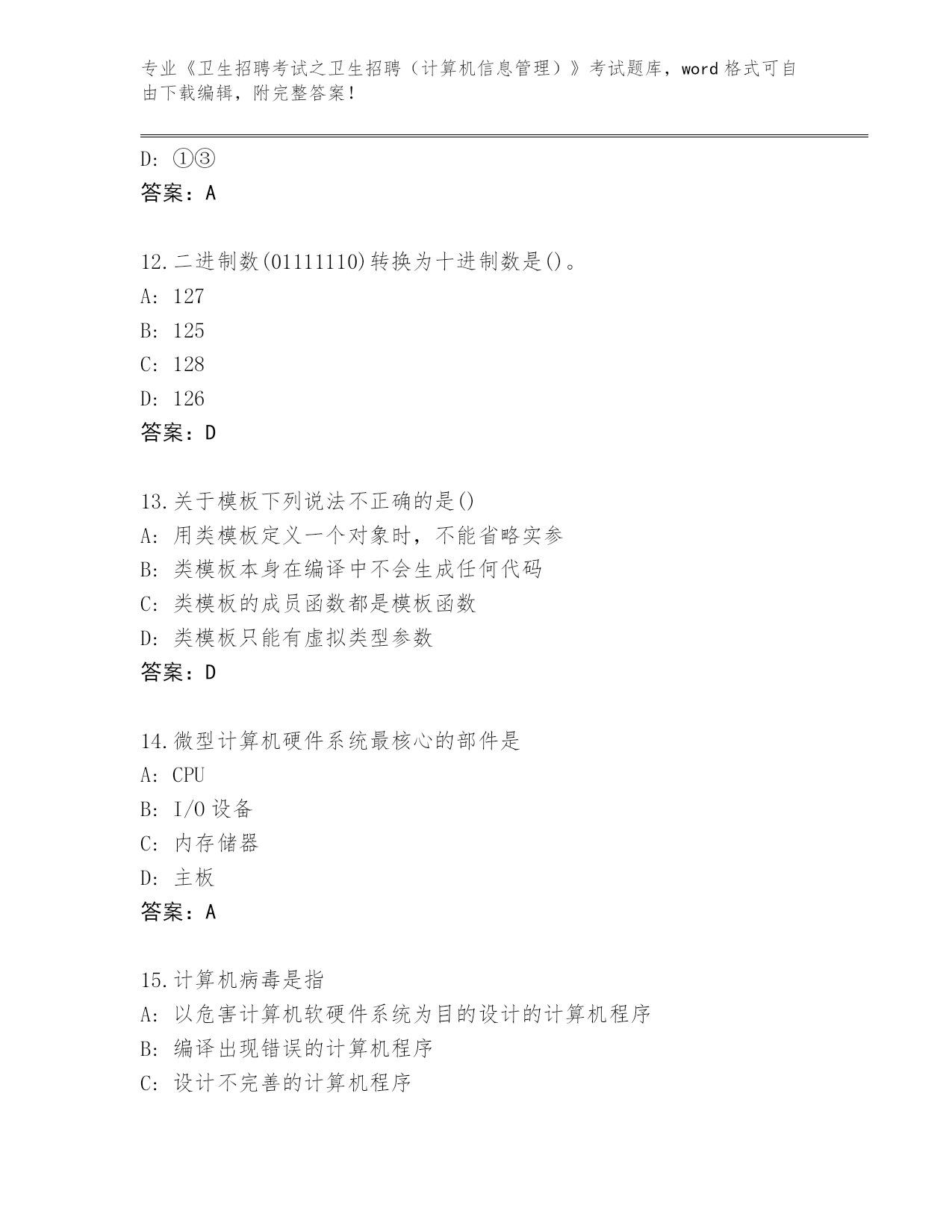 专业《卫生招聘考试之卫生招聘（计算机信息管理）》考试题库，word 格式可自由下载编辑，附完整答案！

D: ①③
答案：A

12.二进制数(01111110)转换为十进制数是()。
A: 127
B: 125
C: 128
D: 126
答案：D

13.关于模板下列说法不正确的是()
A: 用类模板定义一个对象时，不能省略实参
B: 类模板本身在编译中不会生成任何代码
C: 类模板的成员函数都是模板函数
D: 类模板只能有虚拟类型参数
答案：D

14.微型计算机硬件系统最核心的部件是
A: CPU
B: I/O 设备
C: 内存储器
D: 主板
答案：A

15.计算机病毒是指
A: 以危害计算机软硬件系统为目的设计的计算机程序
B: 编译出现错误的计算机程序
C: 设计不完善的计算机程序